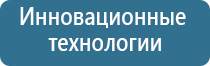 Инновационные технологии